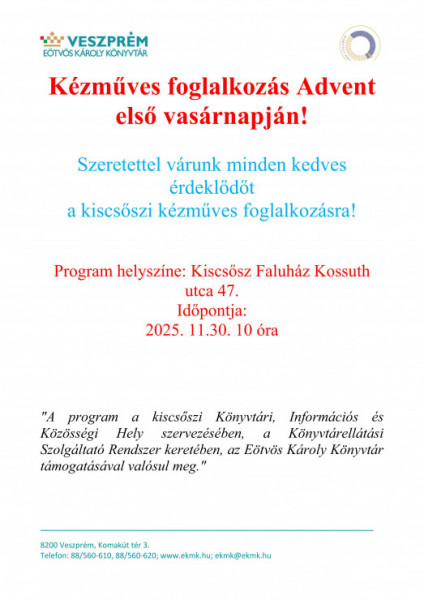 VESZPRÉM
EÖTVÖS KÁROLY KÖNYVTÁR

Kézműves foglalkozás Advent első vasárnapján!

Szeretettel várunk minden kedves érdeklődőt
a kiscsőszi kézműves foglalkozásra!

Program helyszíne: Kiscsősz Faluház Kossuth utca 47.
Időpontja:
2025. 11.30. 10 óra

"A program a kiscsőszi Könyvtári, Információs és Közösségi Hely szervezésében, a Könyvtárellátási Szolgáltató Rendszer keretében, az Eötvös Károly Könyvtár támogatásával valósul meg."

8200 Veszprém, Komakút tér 3.
Telefon: 88/560-610, 88/560-620; www.ekmk.hu; ekmk@ekmk.hu